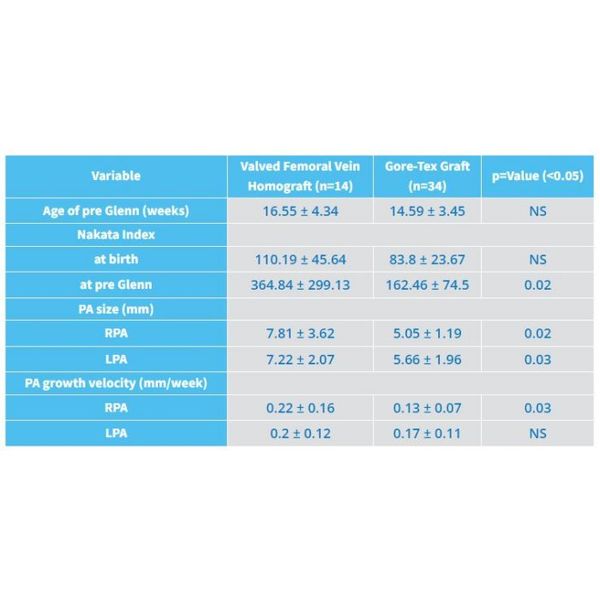 | Variable | Valved Femoral Vein Homograft (n=14) | Gore-Tex Graft (n=34) | p=Value (<0.05) |
|---|---|---|---|
| Age of pre Glenn (weeks) | 16.55 ± 4.34 | 14.59 ± 3.45 | NS |
| Nakata Index | | | |
| at birth | 110.19 ± 45.64 | 83.8 ± 23.67 | NS |
| at pre Glenn | 364.84 ± 299.13 | 162.46 ± 74.5 | 0.02 |
| PA size (mm) | | | |
| RPA | 7.81 ± 3.62 | 5.05 ± 1.19 | 0.02 |
| LPA | 7.22 ± 2.07 | 5.66 ± 1.96 | 0.03 |
| PA growth velocity (mm/week) | | | |
| RPA | 0.22 ± 0.16 | 0.13 ± 0.07 | 0.03 |
| LPA | 0.2 ± 0.12 | 0.17 ± 0.11 | NS |